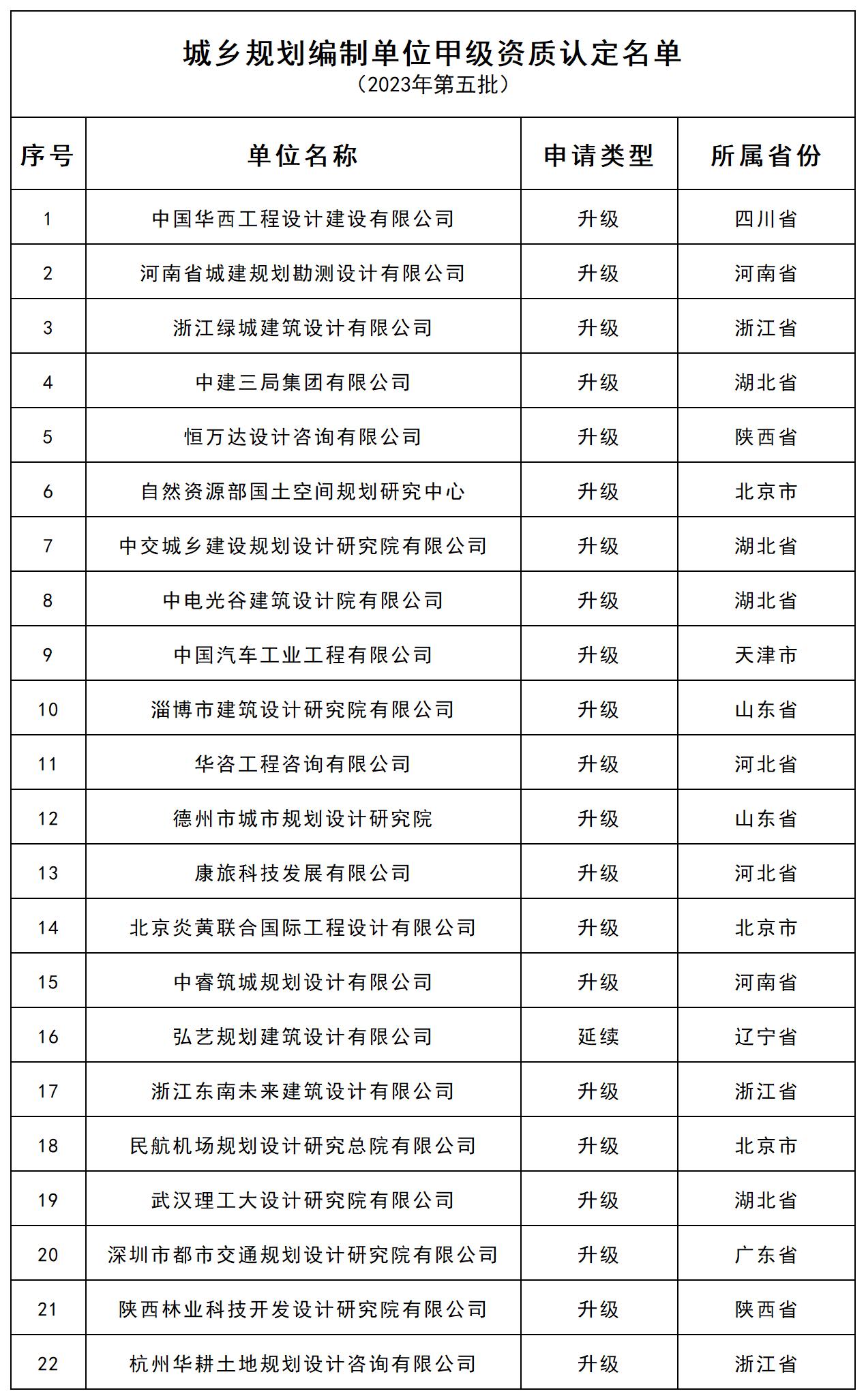 城乡规划编制单位甲级资质认定名单
（2023年第五批）

| 序号 | 单位名称 | 申请类型 | 所属省份 |
|---|---|---|---|
| 1 | 中国华西工程设计建设有限公司 | 升级 | 四川省 |
| 2 | 河南省城建规划勘测设计有限公司 | 升级 | 河南省 |
| 3 | 浙江绿城建筑设计有限公司 | 升级 | 浙江省 |
| 4 | 中建三局集团有限公司 | 升级 | 湖北省 |
| 5 | 恒万达设计咨询有限公司 | 升级 | 陕西省 |
| 6 | 自然资源部国土空间规划研究中心 | 升级 | 北京市 |
| 7 | 中交城乡建设规划设计研究院有限公司 | 升级 | 湖北省 |
| 8 | 中电光谷建筑设计院有限公司 | 升级 | 湖北省 |
| 9 | 中国汽车工业工程有限公司 | 升级 | 天津市 |
| 10 | 淄博市建筑设计研究院有限公司 | 升级 | 山东省 |
| 11 | 华咨工程咨询有限公司 | 升级 | 河北省 |
| 12 | 德州市城市规划设计研究院 | 升级 | 山东省 |
| 13 | 康旅科技发展有限公司 | 升级 | 河北省 |
| 14 | 北京炎黄联合国际工程设计有限公司 | 升级 | 北京市 |
| 15 | 中睿筑城规划设计有限公司 | 升级 | 河南省 |
| 16 | 弘艺规划建筑设计有限公司 | 延续 | 辽宁省 |
| 17 | 浙江东南未来建筑设计有限公司 | 升级 | 浙江省 |
| 18 | 民航机场规划设计研究总院有限公司 | 升级 | 北京市 |
| 19 | 武汉理工大设计研究院有限公司 | 升级 | 湖北省 |
| 20 | 深圳市都市交通规划设计研究院有限公司 | 升级 | 广东省 |
| 21 | 陕西林业科技开发设计研究院有限公司 | 升级 | 陕西省 |
| 22 | 杭州华耕土地规划设计咨询有限公司 | 升级 | 浙江省 |